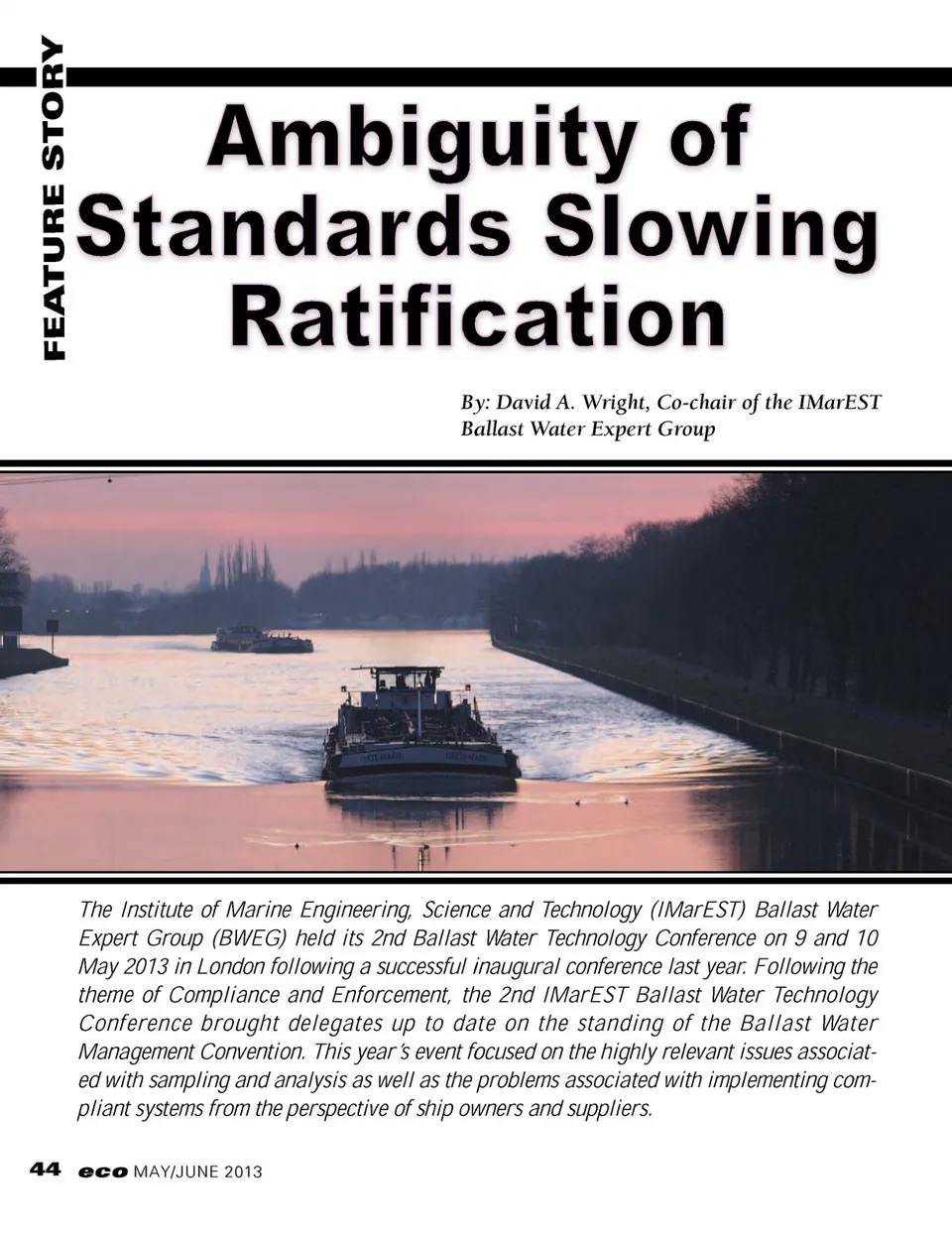 FEATURE STORY

Ambiguity of Standards Slowing Ratification

By: David A. Wright, Co-chair of the IMarEST Ballast Water Expert Group

The Institute of Marine Engineering, Science and Technology (IMarEST) Ballast Water Expert Group (BWEG) held its 2nd Ballast Water Technology Conference on 9 and 10 May 2013 in London following a successful inaugural conference last year. Following the theme of Compliance and Enforcement, the 2nd IMarEST Ballast Water Technology Conference brought delegates up to date on the standing of the Ballast Water Management Convention. This year's event focused on the highly relevant issues associated with sampling and analysis as well as the problems associated with implementing compliant systems from the perspective of ship owners and suppliers.

44 eco MAY/JUNE 2013